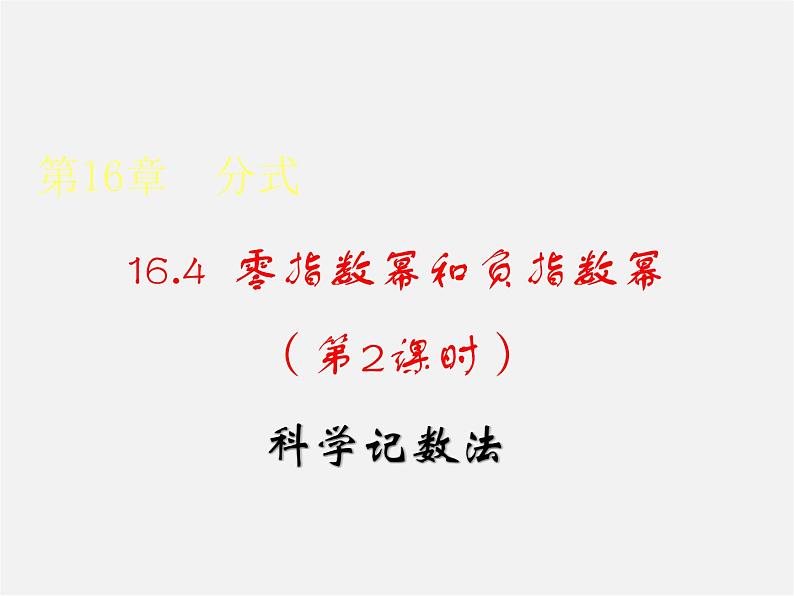 第16章　分式

16.4 零指数幂和负指数幂

（第2课时）

科学记数法